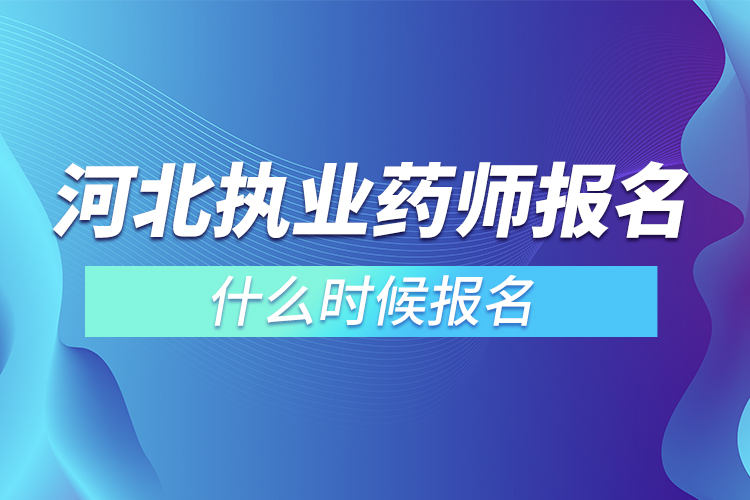 河北执业药师报名

什么时候报名